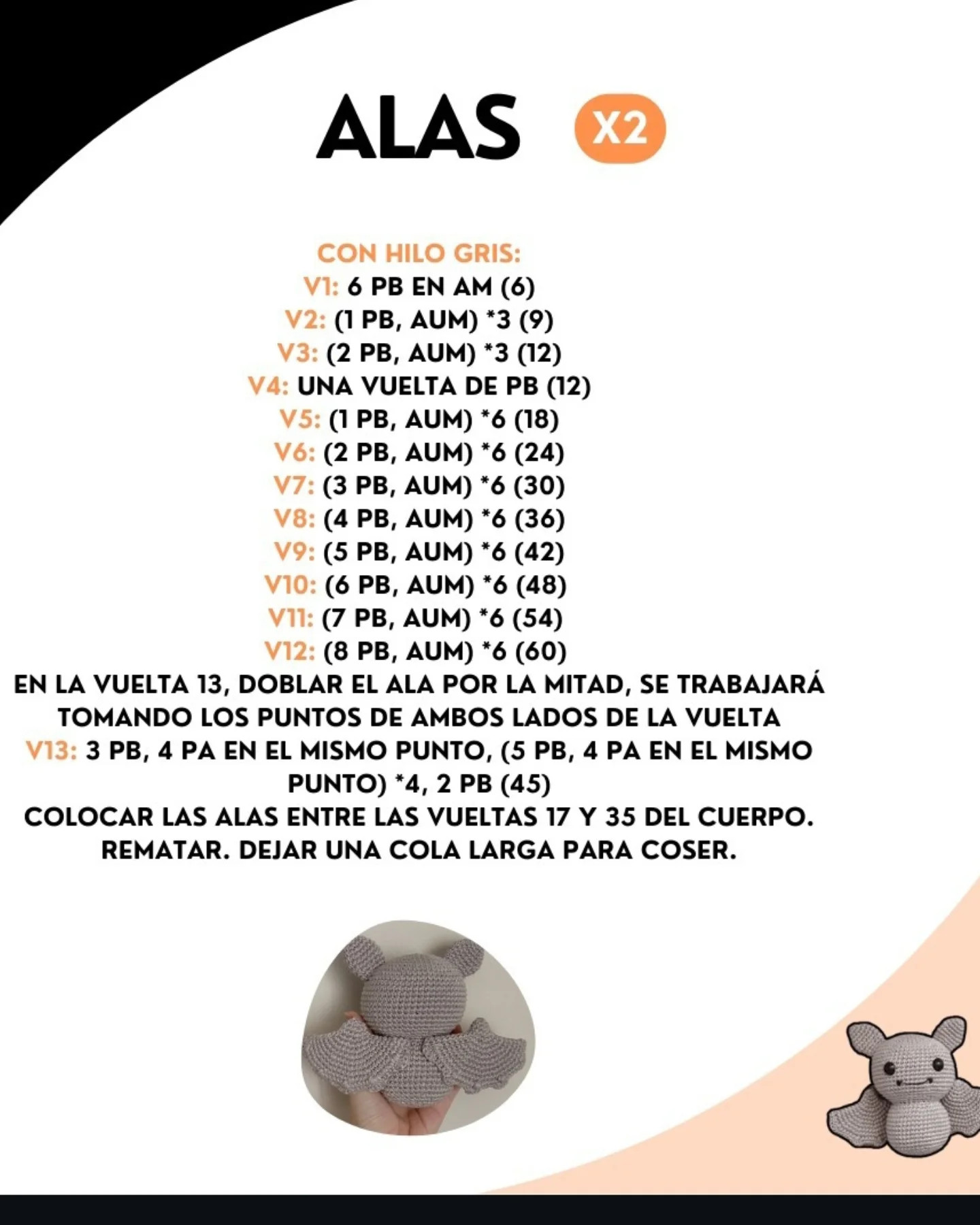 ALAS X2

CON HILO GRIS:
V1: 6 PB EN AM (6)
V2: (1 PB, AUM) *3 (9)
V3: (2 PB, AUM) *3 (12)
V4: UNA VUELTA DE PB (12)
V5: (1 PB, AUM) *6 (18)
V6: (2 PB, AUM) *6 (24)
V7: (3 PB, AUM) *6 (30)
V8: (4 PB, AUM) *6 (36)
V9: (5 PB, AUM) *6 (42)
V10: (6 PB, AUM) *6 (48)
V11: (7 PB, AUM) *6 (54)
V12: (8 PB, AUM) *6 (60)
EN LA VUELTA 13, DOBLAR EL ALA POR LA MITAD, SE TRABAJARÁ TOMANDO LOS PUNTOS DE AMBOS LADOS DE LA VUELTA
V13: 3 PB, 4 PA EN EL MISMO PUNTO, (5 PB, 4 PA EN EL MISMO PUNTO) *4, 2 PB (45)
COLOCAR LAS ALAS ENTRE LAS VUELTAS 17 Y 35 DEL CUERPO.
REMATAR. DEJAR UNA COLA LARGA PARA COSER.